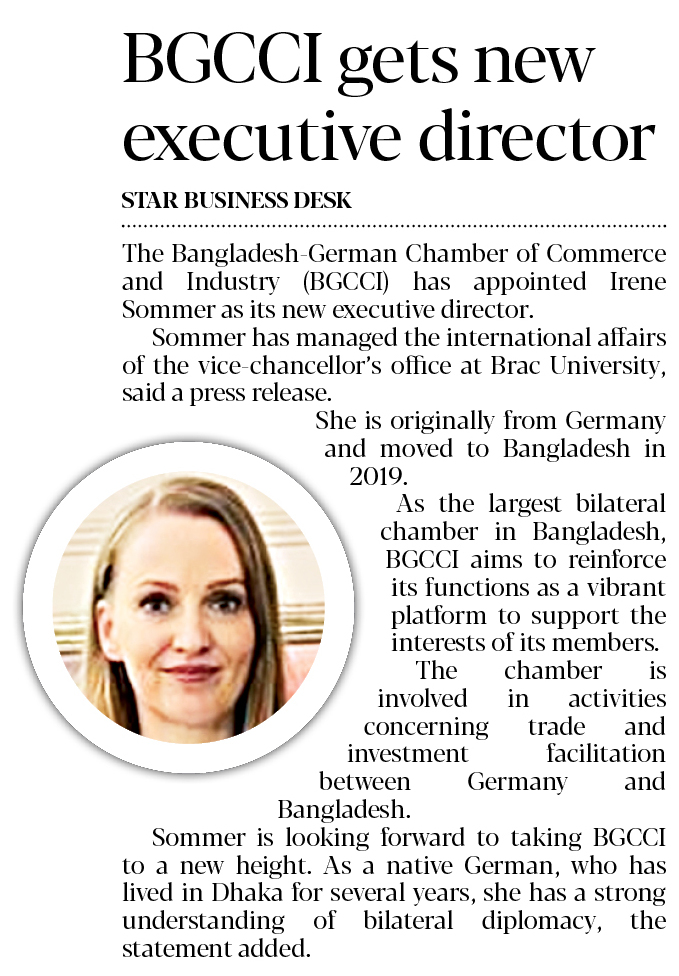 BGCCI gets new executive director

STAR BUSINESS DESK

The Bangladesh-German Chamber of Commerce and Industry (BGCCI) has appointed Irene Sommer as its new executive director.

Sommer has managed the international affairs of the vice-chancellor's office at Brac University, said a press release.

She is originally from Germany and moved to Bangladesh in 2019.

As the largest bilateral chamber in Bangladesh, BGCCI aims to reinforce its functions as a vibrant platform to support the interests of its members.

The chamber is involved in activities concerning trade and investment facilitation between Germany and Bangladesh.

Sommer is looking forward to taking BGCCI to a new height. As a native German, who has lived in Dhaka for several years, she has a strong understanding of bilateral diplomacy, the statement added.